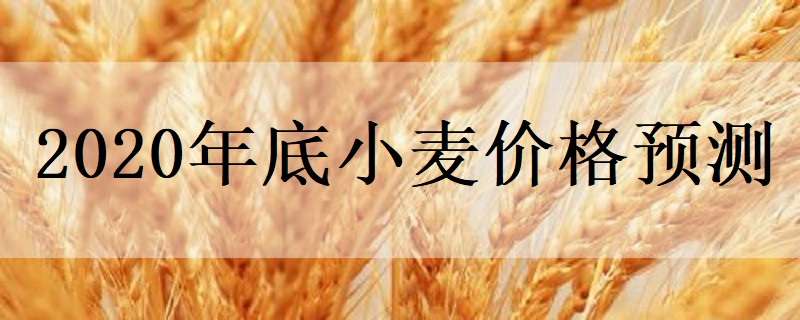 2020年底小麦价格预测